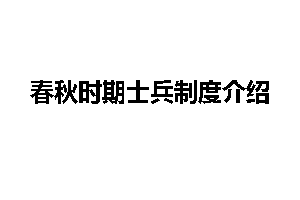 春秋时期士兵制度介绍